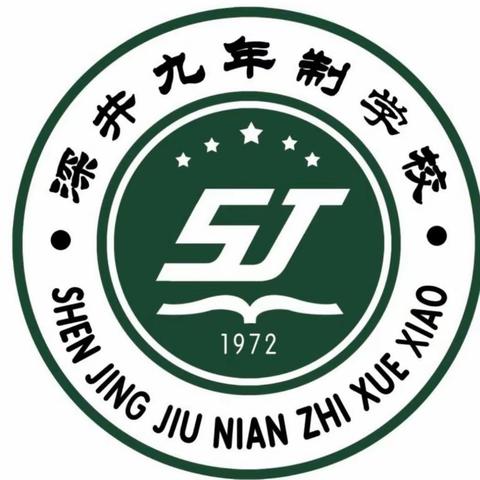 深井九年制学校

SJ

1972

SHEN JING JIU NIAN ZHI XUE XIAO